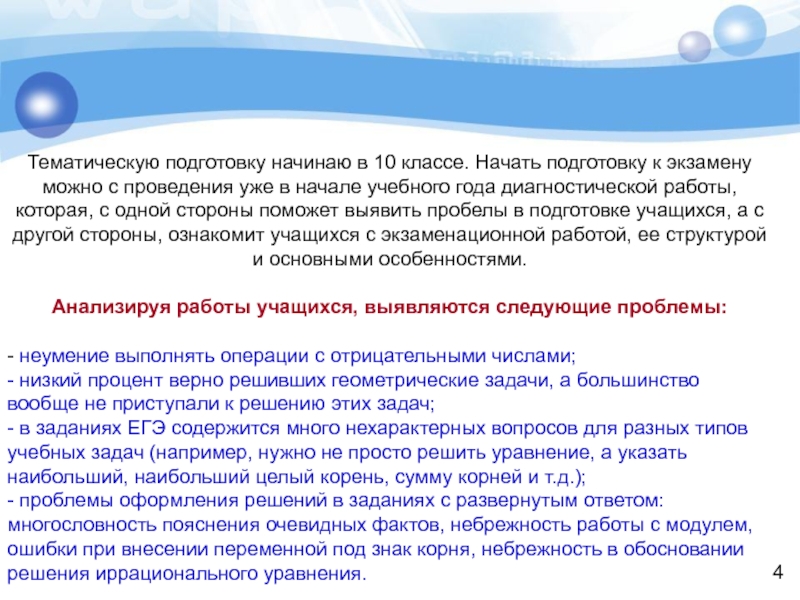 Тематическую подготовку начинаю в 10 классе. Начать подготовку к экзамену можно с проведения уже в начале учебного года диагностической работы, которая, с одной стороны поможет выявить пробелы в подготовке учащихся, а с другой стороны, ознакомит учащихся с экзаменационной работой, ее структурой и основными особенностями.

Анализируя работы учащихся, выявляются следующие проблемы:

- неумение выполнять операции с отрицательными числами;
- низкий процент верно решивших геометрические задачи, а большинство вообще не приступали к решению этих задач;
- в заданиях ЕГЭ содержится много нехарактерных вопросов для разных типов учебных задач (например, нужно не просто решить уравнение, а указать наибольший, наибольший целый корень, сумму корней и т.д.);
- проблемы оформления решений в заданиях с развернутым ответом: многословность пояснения очевидных фактов, небрежность работы с модулем, ошибки при внесении переменной под знак корня, небрежность в обосновании решения иррационального уравнения.

4